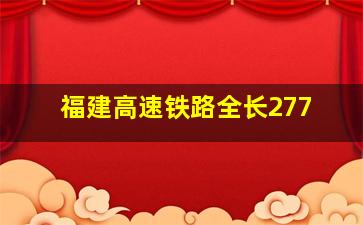 福建高速铁路全长277